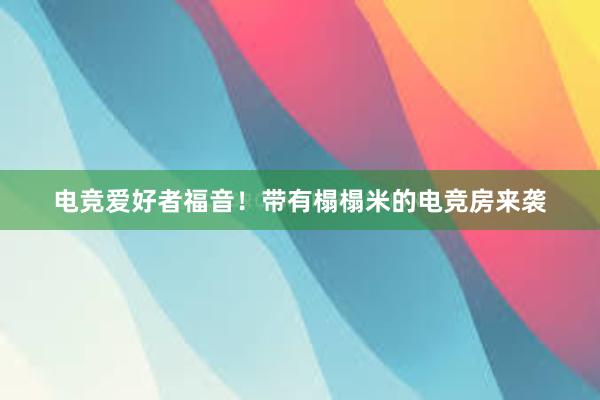 电竞爱好者福音！带有榻榻米的电竞房来袭